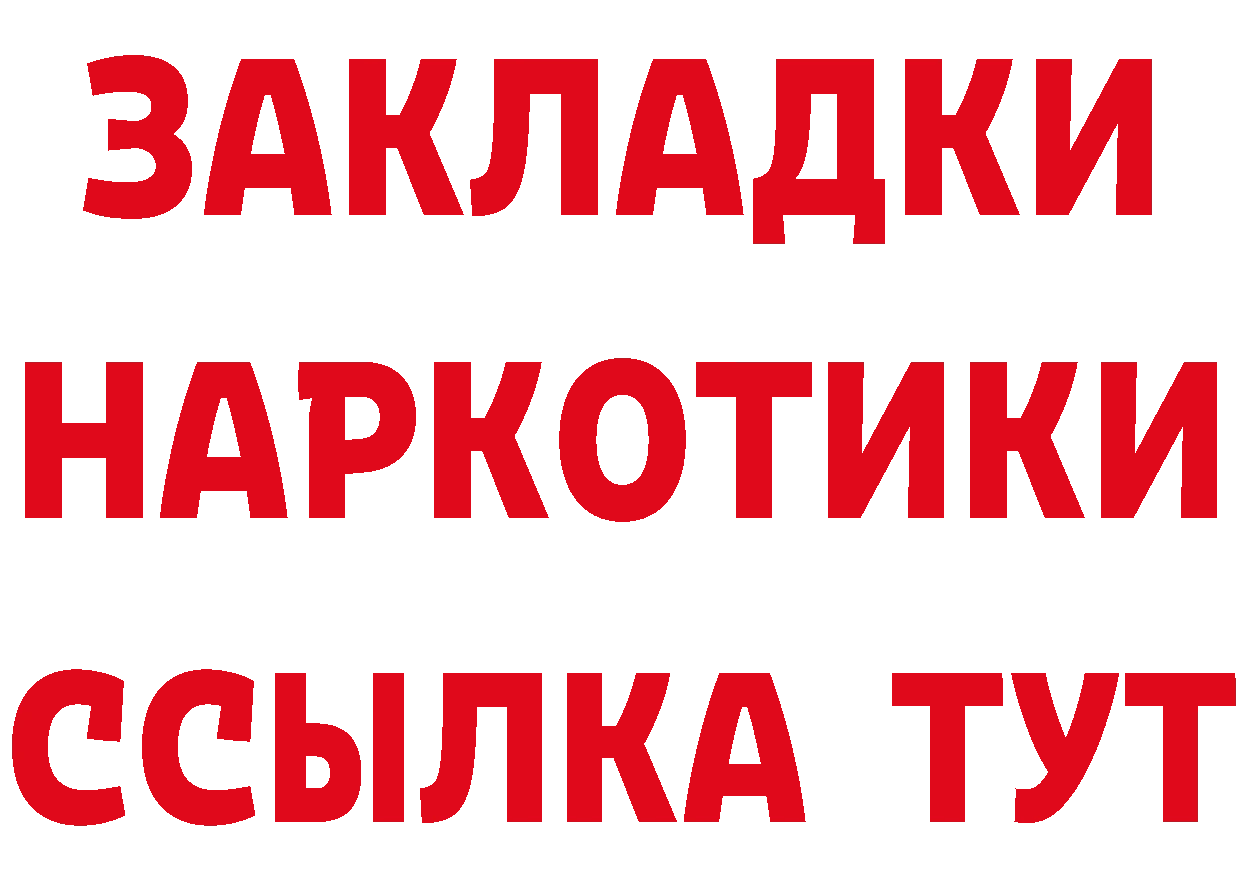 ЗАКЛАДКИ
НАРКОТИКИ
ССЫЛКА ТУТ